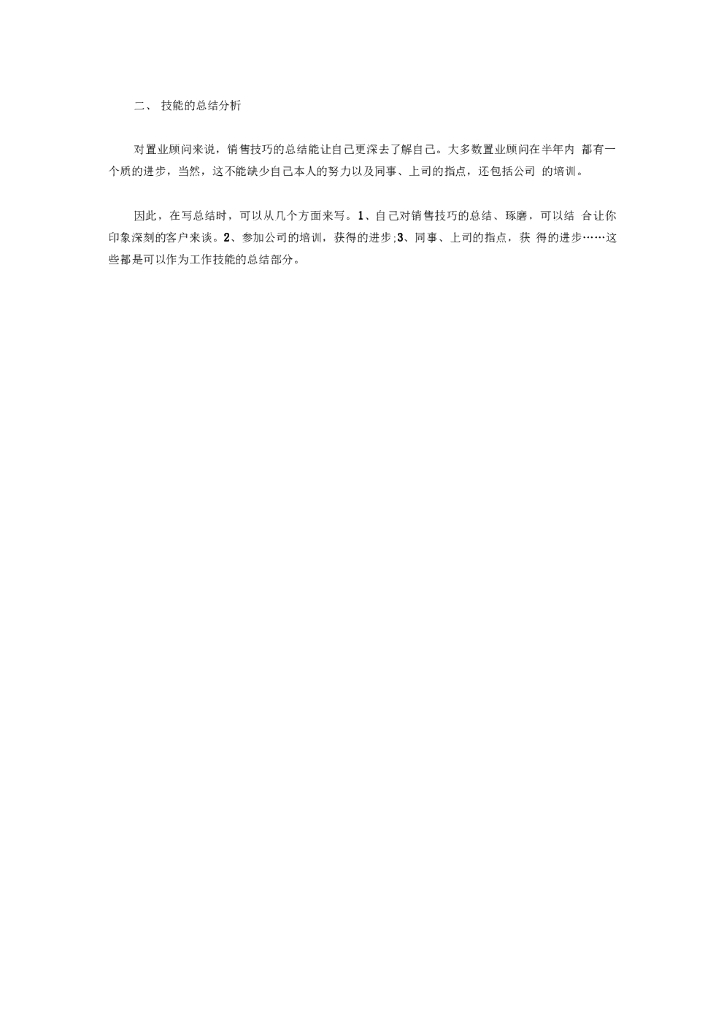 二、技能的总结分析

对置业顾问来说，销售技巧的总结能让自己更深去了解自己。大多数置业顾问在半年内都有一个质的进步，当然，这不能缺少自己本人的努力以及同事、上司的指点，还包括公司的培训。

因此，在写总结时，可以从几个方面来写。1、自己对销售技巧的总结、琢磨，可以结合让你印象深刻的客户来谈。2、参加公司的培训，获得的进步;3、同事、上司的指点，获得的进步……这些都是可以作为工作技能的总结部分。